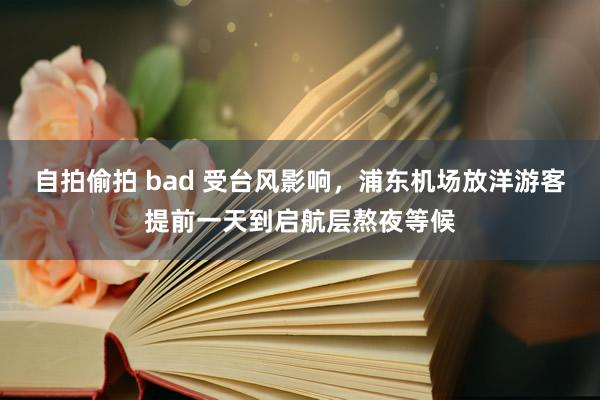 自拍偷拍 bad 受台风影响，浦东机场放洋游客提前一天到启航层熬夜等候